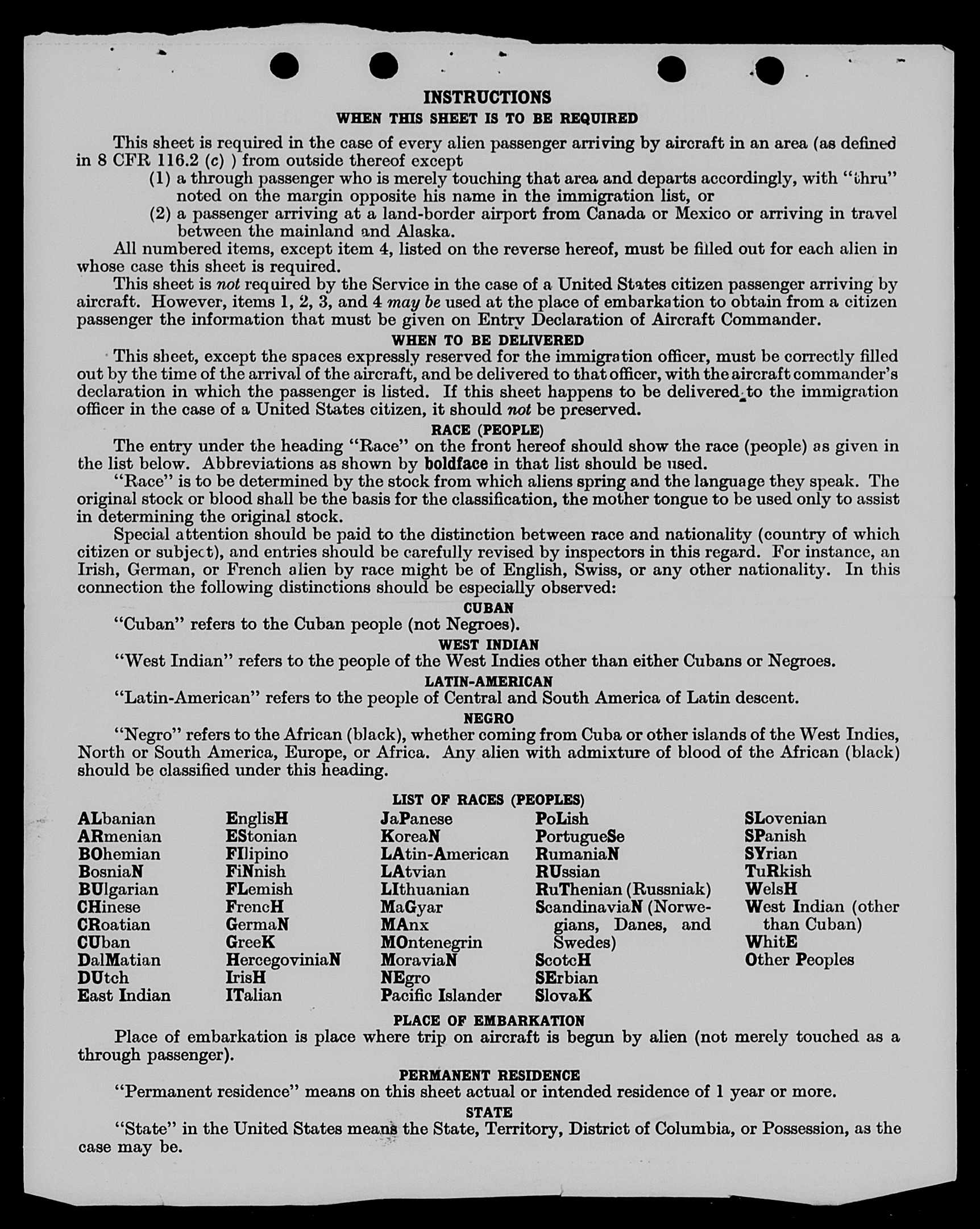 INSTRUCTIONS

WHEN THIS SHEET IS TO BE REQUIRED

This sheet is required in the case of every alien passenger arriving by aircraft in an area (as defined in 8 CFR 116.2 (c) ) from outside thereof except

(1) a through passenger who is merely touching that area and departs accordingly, with "thru" noted on the margin opposite his name in the immigration list, or

(2) a passenger arriving at a land-border airport from Canada or Mexico or arriving in travel between the mainland and Alaska.

All numbered items, except item 4, listed on the reverse hereof, must be filled out for each alien in whose case this sheet is required.

This sheet is not required by the Service in the case of a United States citizen passenger arriving by aircraft. However, items 1, 2, 3, and 4 may be used at the place of embarkation to obtain from a citizen passenger the information that must be given on Entry Declaration of Aircraft Commander.

WHEN TO BE DELIVERED

This sheet, except the spaces expressly reserved for the immigration officer, must be correctly filled out by the time of the arrival of the aircraft, and be delivered to that officer, with the aircraft commander's declaration in which the passenger is listed. If this sheet happens to be delivered to the immigration officer in the case of a United States citizen, it should not be preserved.

RACE (PEOPLE)

The entry under the heading "Race" on the front hereof should show the race (people) as given in the list below. Abbreviations as shown by boldface in that list should be used.

"Race" is to be determined by the stock from which aliens spring and the language they speak. The original stock or blood shall be the basis for the classification, the mother tongue to be used only to assist in determining the original stock.

Special attention should be paid to the distinction between race and nationality (country of which citizen or subject), and entries should be carefully revised by inspectors in this regard. For instance, an Irish, German, or French alien by race might be of English, Swiss, or any other nationality. In this connection the following distinctions should be especially observed:

CUBAN

"Cuban" refers to the Cuban people (not Negroes).

WEST INDIAN

"West Indian" refers to the people of the West Indies other than either Cubans or Negroes.

LATIN-AMERICAN

"Latin-American" refers to the people of Central and South America of Latin descent.

NEGRO

"Negro" refers to the African (black), whether coming from Cuba or other islands of the West Indies, North or South America, Europe, or Africa. Any alien with admixture of blood of the African (black) should be classified under this heading.

LIST OF RACES (PEOPLES)

ALbanian
ARmenian
BOhemian
BosniaN
BUlgarian
CHinese
CRoatian
CUban
DalMatian
DUtch
East Indian

EnglisH
EStonian
FIlipino
FiNnish
FLemish
FrencH
GermaN
GreeK
HercegoviniaN
IrisH
ITalian

JaPanese
KoreaN
LAtin-American
LAtvian
LIthuanian
MaGyar
MAnx
MOntenegrin
MoraviaN
NEgro
Pacific Islander

PoLish
PortugueSe
RumaniaN
RUssian
RuThenian (Russniak)
ScandinaviaN (Norwegians, Danes, and Swedes)
ScotcH
SErbian
SlovaK

SLovenian
SPanish
SYrian
TuRkish
WelsH
West Indian (other than Cuban)
WhitE
Other Peoples

PLACE OF EMBARKATION

Place of embarkation is place where trip on aircraft is begun by alien (not merely touched as a through passenger).

PERMANENT RESIDENCE

"Permanent residence" means on this sheet actual or intended residence of 1 year or more.

STATE

"State" in the United States means the State, Territory, District of Columbia, or Possession, as the case may be.